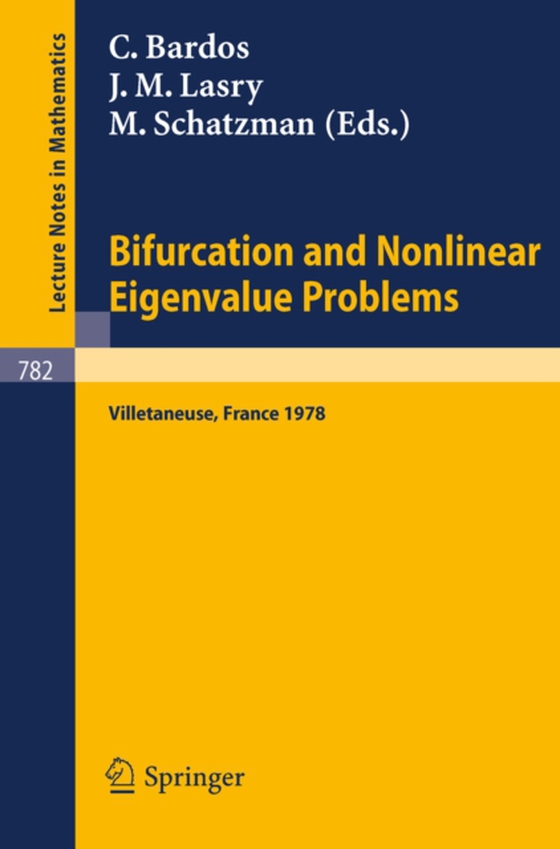 Lecture Notes in Mathematics

C. Bardos
J. M. Lasry
M. Schatzman (Eds.)

Bifurcation and Nonlinear Eigenvalue Problems

782

Villetaneuse, France 1978

Springer